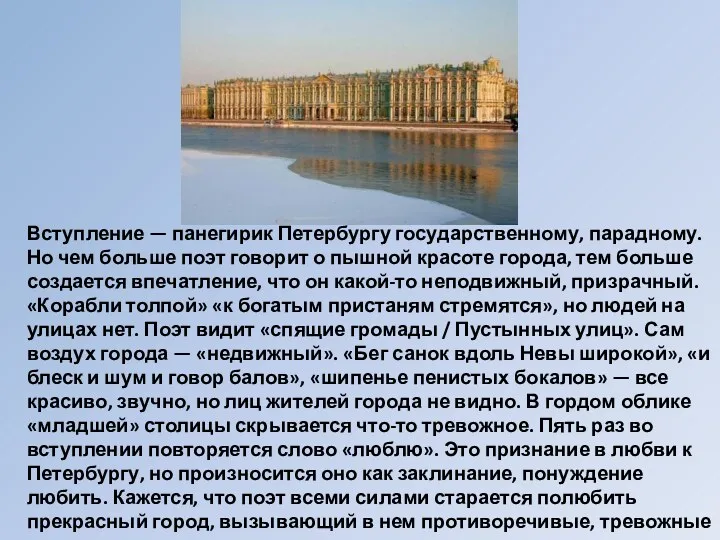 Вступление — панегирик Петербургу государственному, парадному. Но чем больше поэт говорит о пышной красоте города, тем больше создается впечатление, что он какой-то неподвижный, призрачный. «Корабли толпой» «к богатым пристаням стремятся», но людей на улицах нет. Поэт видит «спящие громады / Пустынных улиц». Сам воздух города — «недвижный». «Бег санок вдоль Невы широкой», «и блеск и шум и говор балов», «шипенье пенистых бокалов» — все красиво, звучно, но лиц жителей города не видно. В гордом облике «младшей» столицы скрывается что-то тревожное. Пять раз во вступлении повторяется слово «люблю». Это признание в любви к Петербургу, но произносится оно как заклинание, понуждение любить. Кажется, что поэт всеми силами старается полюбить прекрасный город, вызывающий в нем противоречивые, тревожные